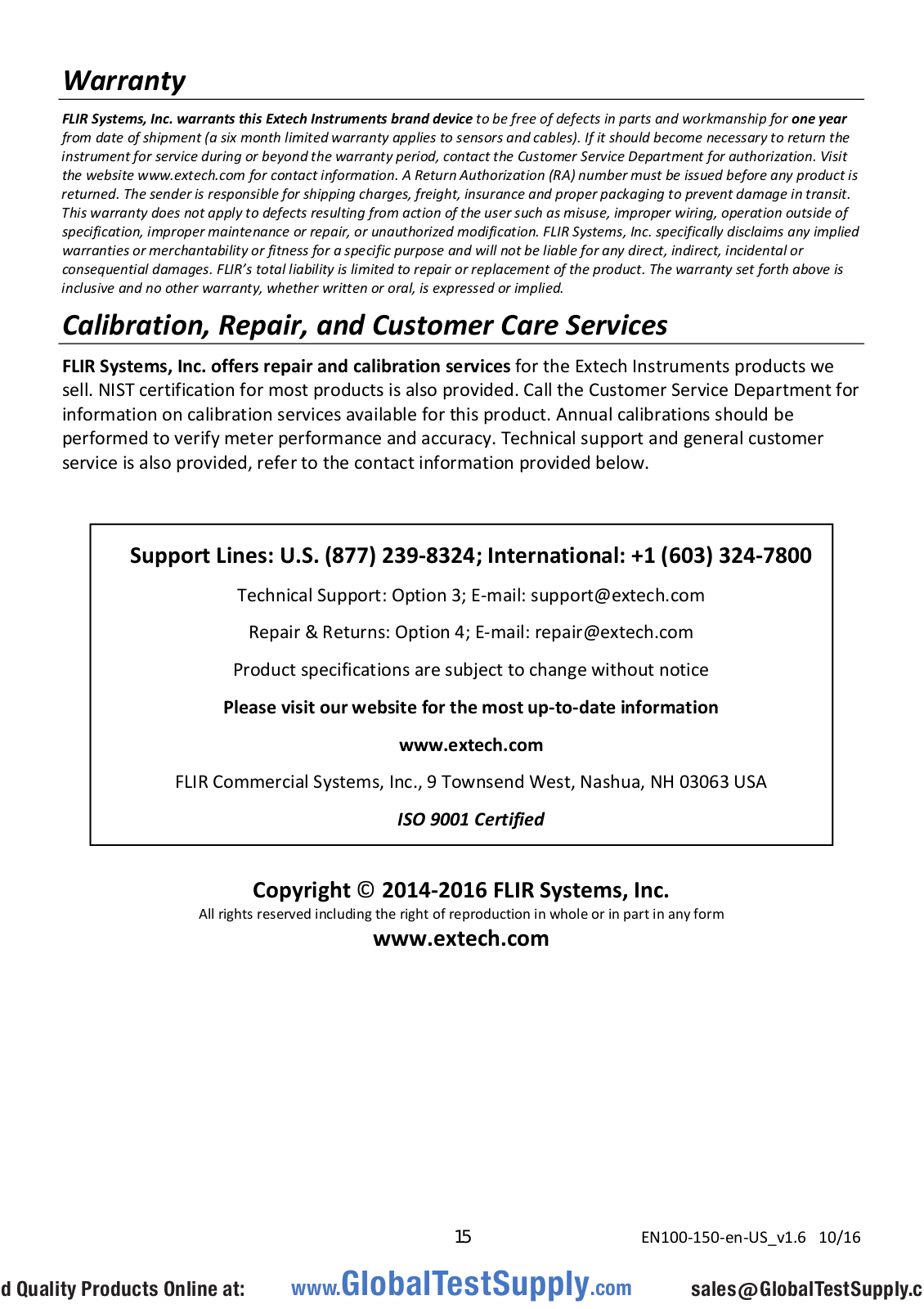 Warranty

FLIR Systems, Inc. warrants this Extech Instruments brand device to be free of defects in parts and workmanship for one year from date of shipment (a six month limited warranty applies to sensors and cables). If it should become necessary to return the instrument for service during or beyond the warranty period, contact the Customer Service Department for authorization. Visit the website www.extech.com for contact information. A Return Authorization (RA) number must be issued before any product is returned. The sender is responsible for shipping charges, freight, insurance and proper packaging to prevent damage in transit. This warranty does not apply to defects resulting from action of the user such as misuse, improper wiring, operation outside of specification, improper maintenance or repair, or unauthorized modification. FLIR Systems, Inc. specifically disclaims any implied warranties or merchantability or fitness for a specific purpose and will not be liable for any direct, indirect, incidental or consequential damages. FLIR's total liability is limited to repair or replacement of the product. The warranty set forth above is inclusive and no other warranty, whether written or oral, is expressed or implied.

Calibration, Repair, and Customer Care Services

FLIR Systems, Inc. offers repair and calibration services for the Extech Instruments products we sell. NIST certification for most products is also provided. Call the Customer Service Department for information on calibration services available for this product. Annual calibrations should be performed to verify meter performance and accuracy. Technical support and general customer service is also provided, refer to the contact information provided below.

Support Lines: U.S. (877) 239-8324; International: +1 (603) 324-7800

Technical Support: Option 3; E-mail: support@extech.com

Repair & Returns: Option 4; E-mail: repair@extech.com

Product specifications are subject to change without notice

Please visit our website for the most up-to-date information

www.extech.com

FLIR Commercial Systems, Inc., 9 Townsend West, Nashua, NH 03063 USA

ISO 9001 Certified

Copyright © 2014-2016 FLIR Systems, Inc.
All rights reserved including the right of reproduction in whole or in part in any form
www.extech.com

15 EN100-150-en-US_v1.6 10/16

d Quality Products Online at: www.GlobalTestSupply.com sales@GlobalTestSupply.c